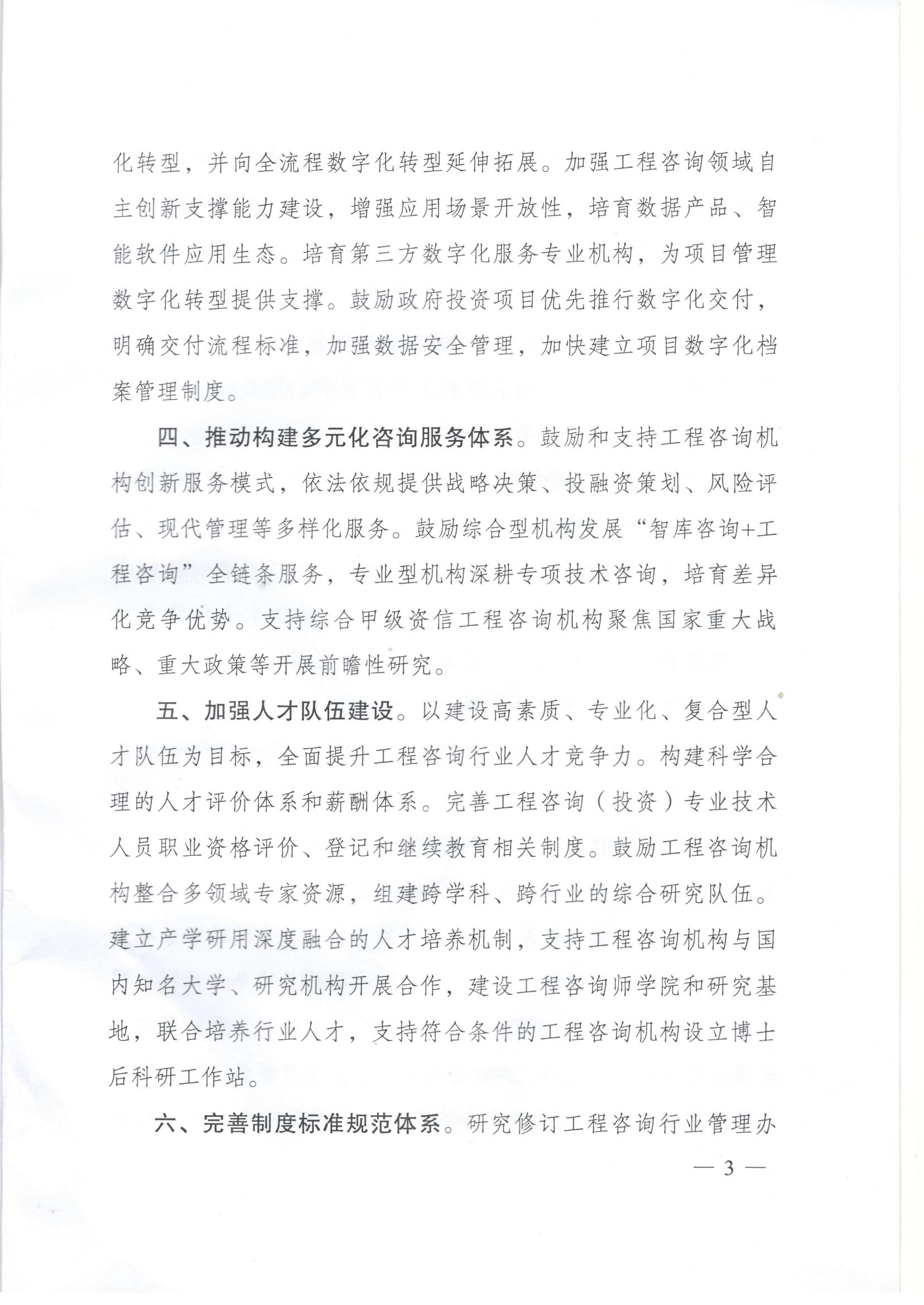 化转型，并向全流程数字化转型延伸拓展。加强工程咨询领域自主创新支撑能力建设，增强应用场景开放性，培育数据产品、智能软件应用生态。培育第三方数字化服务专业机构，为项目管理数字化转型提供支撑。鼓励政府投资项目优先推行数字化交付，明确交付流程标准，加强数据安全管理，加快建立项目数字化档案管理制度。

四、推动构建多元化咨询服务体系。鼓励和支持工程咨询机构创新服务模式，依法依规提供战略决策、投融资策划、风险评估、现代管理等多样化服务。鼓励综合型机构发展“智库咨询+工程咨询”全链条服务，专业型机构深耕专项技术咨询，培育差异化竞争优势。支持综合甲级资信工程咨询机构聚焦国家重大战略、重大政策等开展前瞻性研究。

五、加强人才队伍建设。以建设高素质、专业化、复合型人才队伍为目标，全面提升工程咨询行业人才竞争力。构建科学合理的人才评价体系和薪酬体系。完善工程咨询（投资）专业技术人员职业资格评价、登记和继续教育相关制度。鼓励工程咨询机构整合多领域专家资源，组建跨学科、跨行业的综合研究队伍。建立产学研用深度融合的人才培养机制，支持工程咨询机构与国内知名大学、研究机构开展合作，建设工程咨询师学院和研究基地，联合培养行业人才，支持符合条件的工程咨询机构设立博士后科研工作站。

六、完善制度标准规范体系。研究修订工程咨询行业管理办

— 3 —